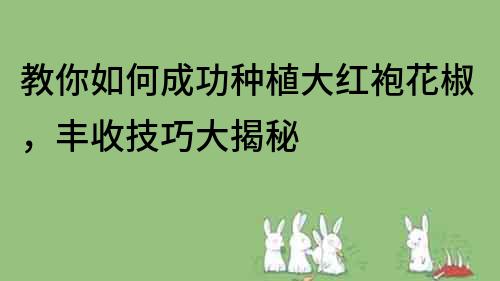 教你如何成功种植大红袍花椒，丰收技巧大揭秘